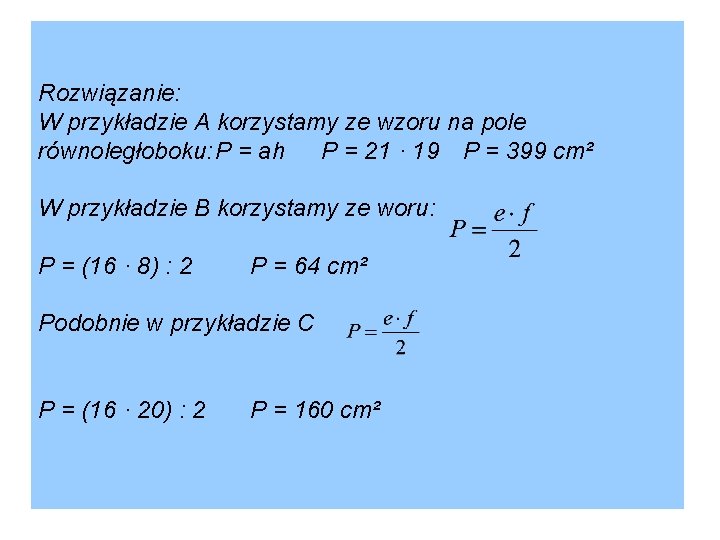 Rozwiązanie:
W przykładzie A korzystamy ze wzoru na pole równoległoboku: $P = ah$ $P = 21 \cdot 19$ $P = 399\ cm^2$

W przykładzie B korzystamy ze woru: $P = \frac{e \cdot f}{2}$

$P = (16 \cdot 8) : 2$ $P = 64\ cm^2$

Podobnie w przykładzie C $P = \frac{e \cdot f}{2}$

$P = (16 \cdot 20) : 2$ $P = 160\ cm^2$